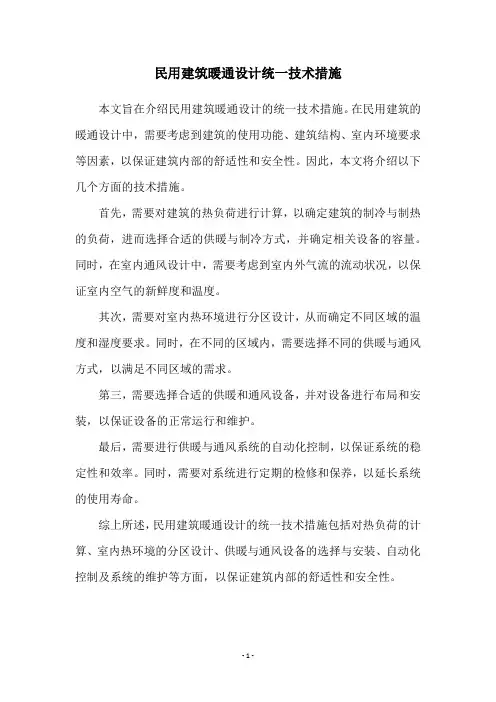 民用建筑暖通设计统一技术措施

本文旨在介绍民用建筑暖通设计的统一技术措施。在民用建筑的暖通设计中，需要考虑到建筑的使用功能、建筑结构、室内环境要求等因素，以保证建筑内部的舒适性和安全性。因此，本文将介绍以下几个方面的技术措施。

首先，需要对建筑的热负荷进行计算，以确定建筑的制冷与制热的负荷，进而选择合适的供暖与制冷方式，并确定相关设备的容量。同时，在室内通风设计中，需要考虑到室内外气流的流动状况，以保证室内空气的新鲜度和温度。

其次，需要对室内热环境进行分区设计，从而确定不同区域的温度和湿度要求。同时，在不同的区域内，需要选择不同的供暖与通风方式，以满足不同区域的需求。

第三，需要选择合适的供暖和通风设备，并对设备进行布局和安装，以保证设备的正常运行和维护。

最后，需要进行供暖与通风系统的自动化控制，以保证系统的稳定性和效率。同时，需要对系统进行定期的检修和保养，以延长系统的使用寿命。

综上所述，民用建筑暖通设计的统一技术措施包括对热负荷的计算、室内热环境的分区设计、供暖与通风设备的选择与安装、自动化控制及系统的维护等方面，以保证建筑内部的舒适性和安全性。

- 1 -